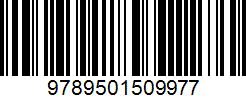 9789501509977